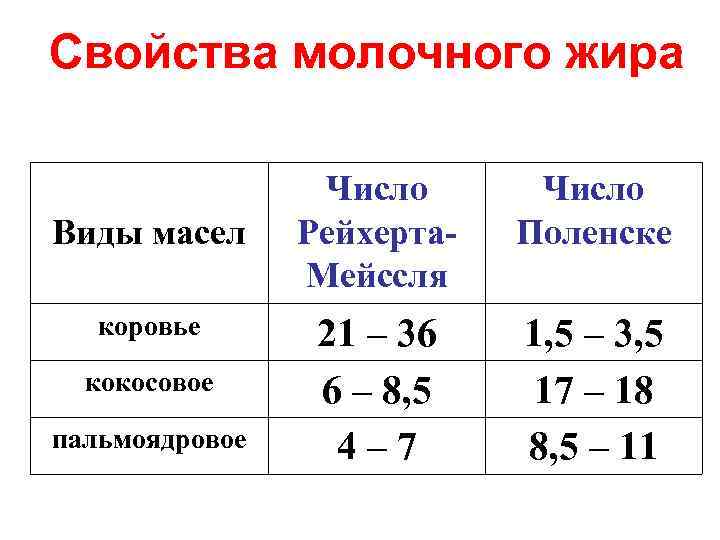 Свойства молочного жира

| Виды масел | Число Рейхерта-Мейссля | Число Поленске |
|---|---|---|
| коровье | 21 – 36 | 1,5 – 3,5 |
| кокосовое | 6 – 8,5 | 17 – 18 |
| пальмоядровое | 4 – 7 | 8,5 – 11 |